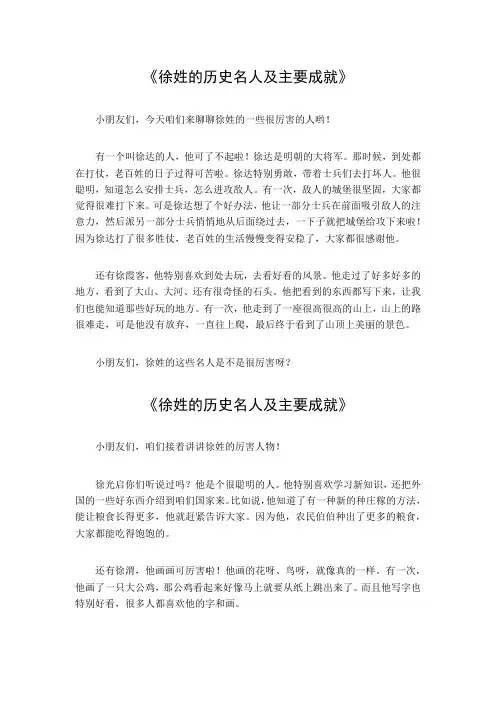 《徐姓的历史名人及主要成就》

小朋友们，今天咱们来聊聊徐姓的一些很厉害的人哟！

有一个叫徐达的人，他可了不起啦！徐达是明朝的大将军。那时候，到处都在打仗，老百姓的日子过得可苦啦。徐达特别勇敢，带着士兵们去打坏人。他很聪明，知道怎么安排士兵，怎么进攻敌人。有一次，敌人的城堡很坚固，大家都觉得很难打下来。可是徐达想了个好办法，他让一部分士兵在前面吸引敌人的注意力，然后派另一部分士兵悄悄地从后面绕过去，一下子就把城堡给攻下来啦！因为徐达打了很多胜仗，老百姓的生活慢慢变得安稳了，大家都很感谢他。

还有徐霞客，他特别喜欢到处去玩，去看好看的风景。他走过了好多好多的地方，看到了大山、大河、还有很奇怪的石头。他把看到的东西都写下来，让我们也能知道那些好玩的地方。有一次，他走到了一座很高很高的山上，山上的路很难走，可是他没有放弃，一直往上爬，最后终于看到了山顶上美丽的景色。

小朋友们，徐姓的这些名人是不是很厉害呀？

《徐姓的历史名人及主要成就》

小朋友们，咱们接着讲讲徐姓的厉害人物！

徐光启你们听说过吗？他是个很聪明的人。他特别喜欢学习新知识，还把外国的一些好东西介绍到咱们国家来。比如说，他知道了有一种新的种庄稼的方法，能让粮食长得更多，他就赶紧告诉大家。因为他，农民伯伯种出了更多的粮食，大家都能吃得饱饱的。

还有徐渭，他画画可厉害啦！他画的花呀、鸟呀，就像真的一样。有一次，他画了一只大公鸡，那公鸡看起来好像马上就要从纸上跳出来了。而且他写字也特别好看，很多人都喜欢他的字和画。